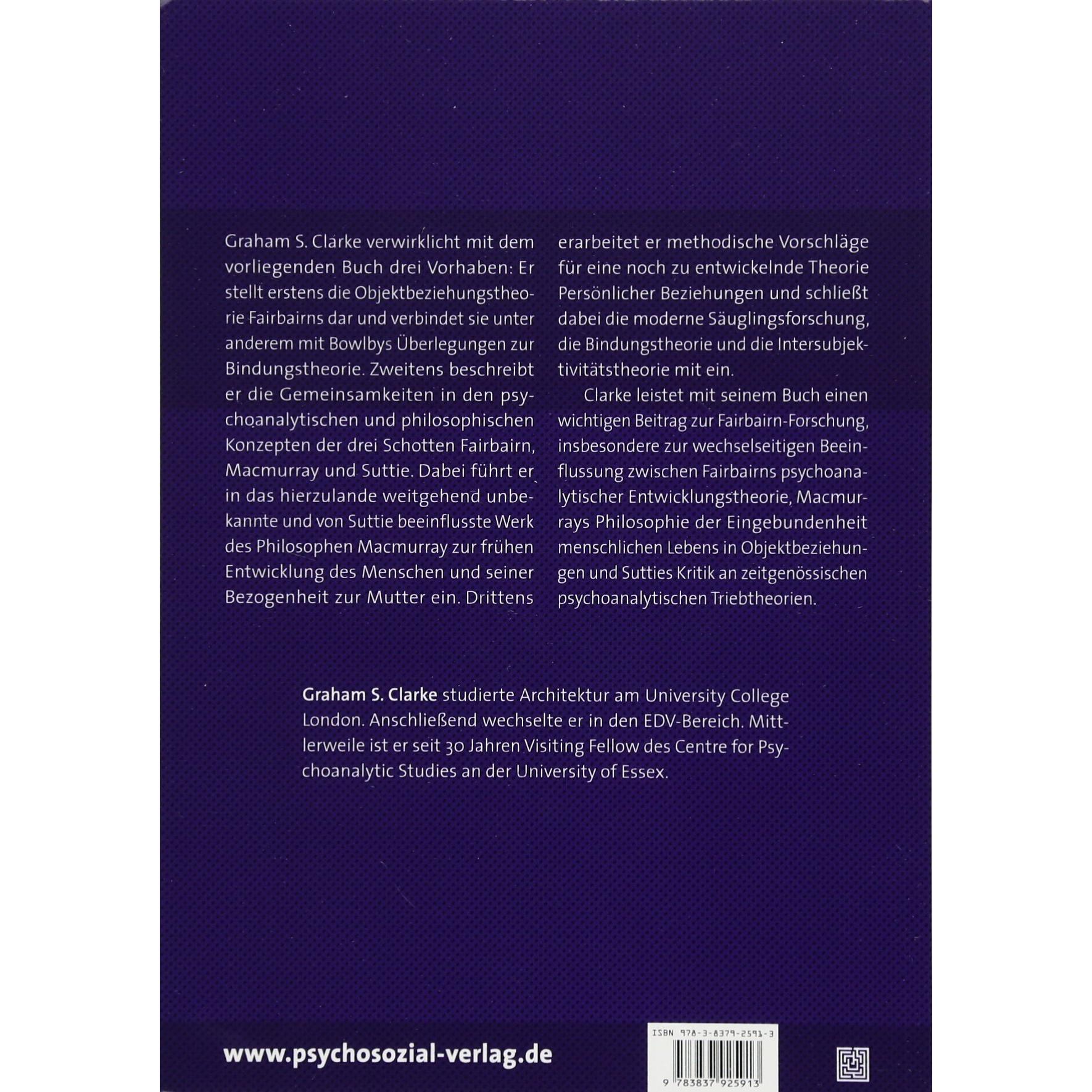 Graham S. Clarke verwirklicht mit dem vorliegenden Buch drei Vorhaben: Er stellt erstens die Objektbeziehungstheorie Fairbairns dar und verbindet sie unter anderem mit Bowlbys Überlegungen zur Bindungstheorie. Zweitens beschreibt er die Gemeinsamkeiten in den psychoanalytischen und philosophischen Konzepten der drei Schotten Fairbairn, Macmurray und Suttie. Dabei führt er in das hierzulande weitgehend unbekannte und von Suttie beeinflusste Werk des Philosophen Macmurray zur frühen Entwicklung des Menschen und seiner Bezogenheit zur Mutter ein. Drittens erarbeitet er methodische Vorschläge für eine noch zu entwickelnde Theorie Persönlicher Beziehungen und schließt dabei die moderne Säuglingsforschung, die Bindungstheorie und die Intersubjektivitätstheorie mit ein.

Clarke leistet mit seinem Buch einen wichtigen Beitrag zur Fairbairn-Forschung, insbesondere zur wechselseitigen Beeinflussung zwischen Fairbairns psychoanalytischer Entwicklungstheorie, Macmurrays Philosophie der Eingebundenheit menschlichen Lebens in Objektbeziehungen und Sutties Kritik an zeitgenössischen psychoanalytischen Triebtheorien.

Graham S. Clarke studierte Architektur am University College London. Anschließend wechselte er in den EDV-Bereich. Mittlerweile ist er seit 30 Jahren Visiting Fellow des Centre for Psychoanalytic Studies an der University of Essex.

www.psychosozial-verlag.de

ISBN 978-3-8379-2591-3

9 783837 925913